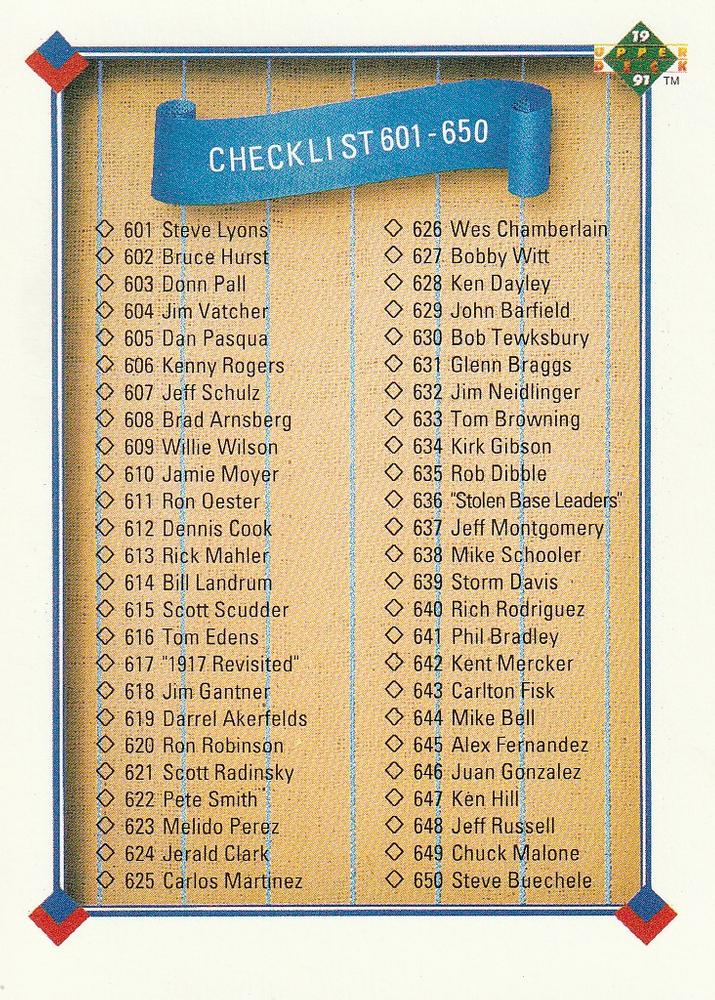 19 UPPER DECK 91 ™

CHECKLIST 601-650

◇ 601 Steve Lyons
◇ 602 Bruce Hurst
◇ 603 Donn Pall
◇ 604 Jim Vatcher
◇ 605 Dan Pasqua
◇ 606 Kenny Rogers
◇ 607 Jeff Schulz
◇ 608 Brad Arnsberg
◇ 609 Willie Wilson
◇ 610 Jamie Moyer
◇ 611 Ron Oester
◇ 612 Dennis Cook
◇ 613 Rick Mahler
◇ 614 Bill Landrum
◇ 615 Scott Scudder
◇ 616 Tom Edens
◇ 617 "1917 Revisited"
◇ 618 Jim Gantner
◇ 619 Darrel Akerfelds
◇ 620 Ron Robinson
◇ 621 Scott Radinsky
◇ 622 Pete Smith
◇ 623 Melido Perez
◇ 624 Jerald Clark
◇ 625 Carlos Martinez

◇ 626 Wes Chamberlain
◇ 627 Bobby Witt
◇ 628 Ken Dayley
◇ 629 John Barfield
◇ 630 Bob Tewksbury
◇ 631 Glenn Braggs
◇ 632 Jim Neidlinger
◇ 633 Tom Browning
◇ 634 Kirk Gibson
◇ 635 Rob Dibble
◇ 636 "Stolen Base Leaders"
◇ 637 Jeff Montgomery
◇ 638 Mike Schooler
◇ 639 Storm Davis
◇ 640 Rich Rodriguez
◇ 641 Phil Bradley
◇ 642 Kent Mercker
◇ 643 Carlton Fisk
◇ 644 Mike Bell
◇ 645 Alex Fernandez
◇ 646 Juan Gonzalez
◇ 647 Ken Hill
◇ 648 Jeff Russell
◇ 649 Chuck Malone
◇ 650 Steve Buechele